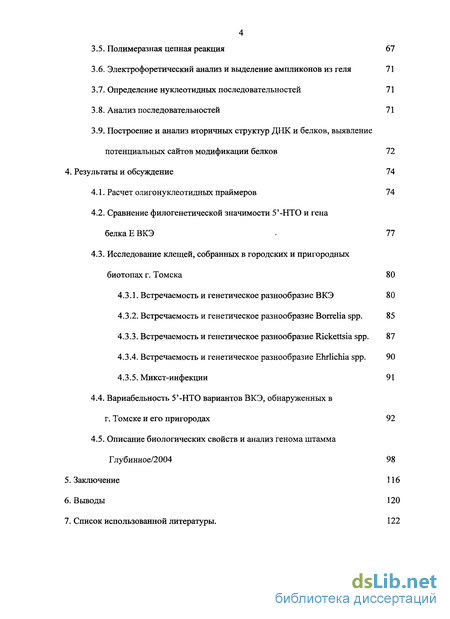 4

3.5. Полимеразная цепная реакция 67

3.6. Электрофоретический анализ и выделение ампликонов из геля 71

3.7. Определение нуклеотидных последовательностей 71

3.8. Анализ последовательностей 71

3.9. Построение и анализ вторичных структур ДНК и белков, выявление потенциальных сайтов модификации белков 72

4. Результаты и обсуждение 74

4.1. Расчет олигонуклеотидных праймеров 74

4.2. Сравнение филогенетической значимости 5'-НТО и гена белка Е ВКЭ 77

4.3. Исследование клещей, собранных в городских и пригородных биотопах г. Томска 80

4.3.1. Встречаемость и генетическое разнообразие ВКЭ 80

4.3.2. Встречаемость и генетическое разнообразие Borrelia spp. 85

4.3.3. Встречаемость и генетическое разнообразие Rickettsia spp. 87

4.3.4. Встречаемость и генетическое разнообразие Ehrlichia spp. 90

4.3.5. Микст-инфекции 91

4.4. Вариабельность 5'-НТО вариантов ВКЭ, обнаруженных в г. Томске и его пригородах 92

4.5. Описание биологических свойств и анализ генома штамма Глубинное/2004 98

5. Заключение 116

6. Выводы 120

7. Список использованной литературы. 122

dsLib.net
библиотека диссертаций